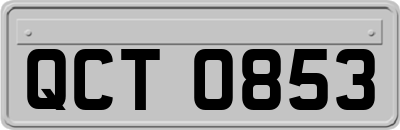 QCT 0853